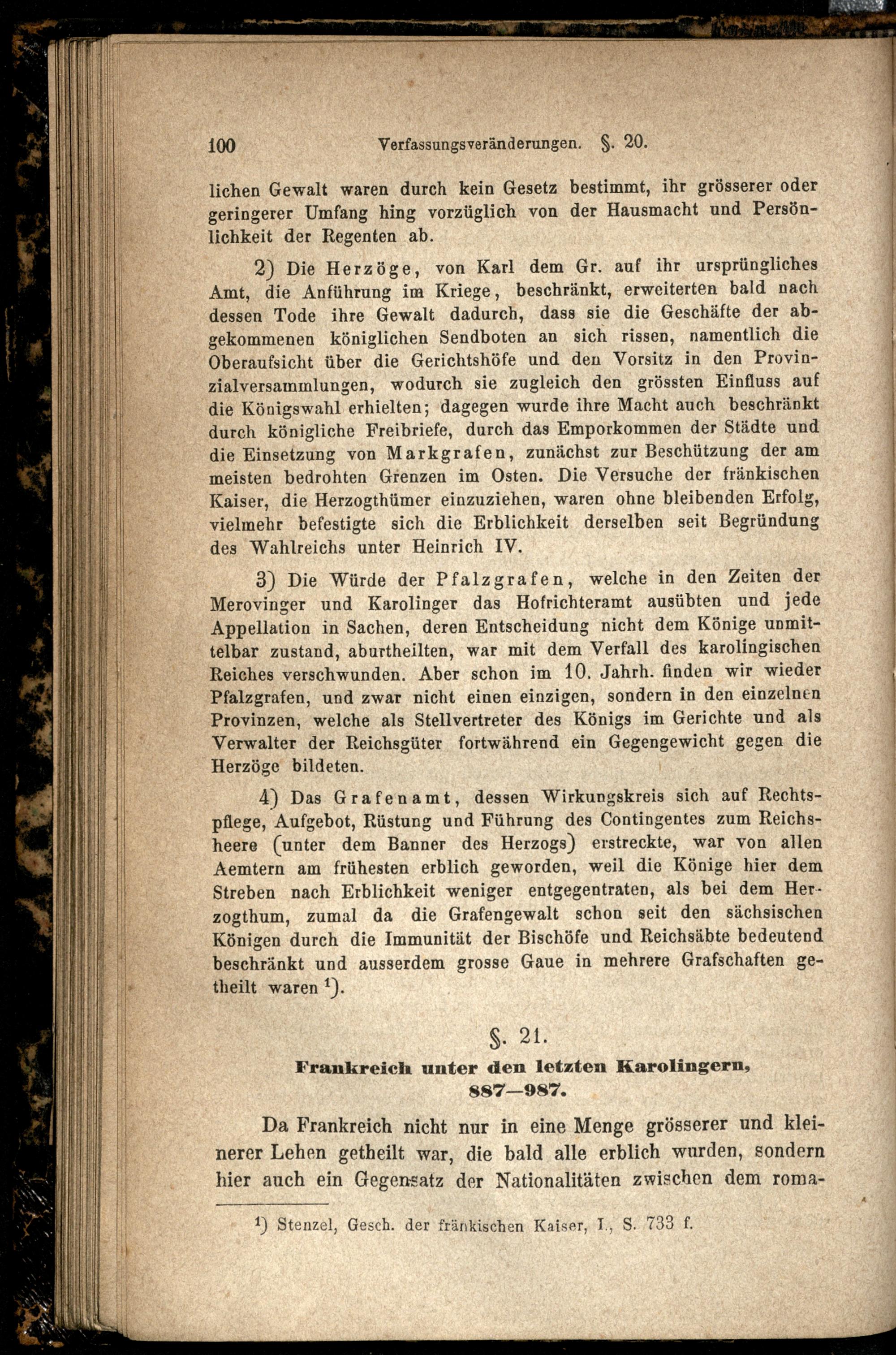 100 Verfassungsveränderungen. §. 20.

lichen Gewalt waren durch kein Gesetz bestimmt, ihr grösserer oder geringerer Umfang hing vorzüglich von der Hausmacht und Persönlichkeit der Regenten ab.

2) Die Herzöge, von Karl dem Gr. auf ihr ursprüngliches Amt, die Anführung im Kriege, beschränkt, erweiterten bald nach dessen Tode ihre Gewalt dadurch, dass sie die Geschäfte der abgekommenen königlichen Sendboten an sich rissen, namentlich die Oberaufsicht über die Gerichtshöfe und den Vorsitz in den Provinzialversammlungen, wodurch sie zugleich den grössten Einfluss auf die Königswahl erhielten; dagegen wurde ihre Macht auch beschränkt durch königliche Freibriefe, durch das Emporkommen der Städte und die Einsetzung von Markgrafen, zunächst zur Beschützung der am meisten bedrohten Grenzen im Osten. Die Versuche der fränkischen Kaiser, die Herzogthümer einzuziehen, waren ohne bleibenden Erfolg, vielmehr befestigte sich die Erblichkeit derselben seit Begründung des Wahlreichs unter Heinrich IV.

3) Die Würde der Pfalzgrafen, welche in den Zeiten der Merovinger und Karolinger das Hofrichteramt ausübten und jede Appellation in Sachen, deren Entscheidung nicht dem Könige unmittelbar zustand, aburtheilten, war mit dem Verfall des karolingischen Reiches verschwunden. Aber schon im 10. Jahrh. finden wir wieder Pfalzgrafen, und zwar nicht einen einzigen, sondern in den einzelnen Provinzen, welche als Stellvertreter des Königs im Gerichte und als Verwalter der Reichsgüter fortwährend ein Gegengewicht gegen die Herzöge bildeten.

4) Das Grafenamt, dessen Wirkungskreis sich auf Rechtspflege, Aufgebot, Rüstung und Führung des Contingentes zum Reichsheere (unter dem Banner des Herzogs) erstreckte, war von allen Aemtern am frühesten erblich geworden, weil die Könige hier dem Streben nach Erblichkeit weniger entgegentraten, als bei dem Herzogthum, zumal da die Grafengewalt schon seit den sächsischen Königen durch die Immunität der Bischöfe und Reichsäbte bedeutend beschränkt und ausserdem grosse Gaue in mehrere Grafschaften getheilt waren $^1$).

§. 21.

Frankreich unter den letzten Karolingern, 887—987.

Da Frankreich nicht nur in eine Menge grösserer und kleinerer Lehen getheilt war, die bald alle erblich wurden, sondern hier auch ein Gegensatz der Nationalitäten zwischen dem roma-

$^1$) Stenzel, Gesch. der fränkischen Kaiser, I., S. 733 f.